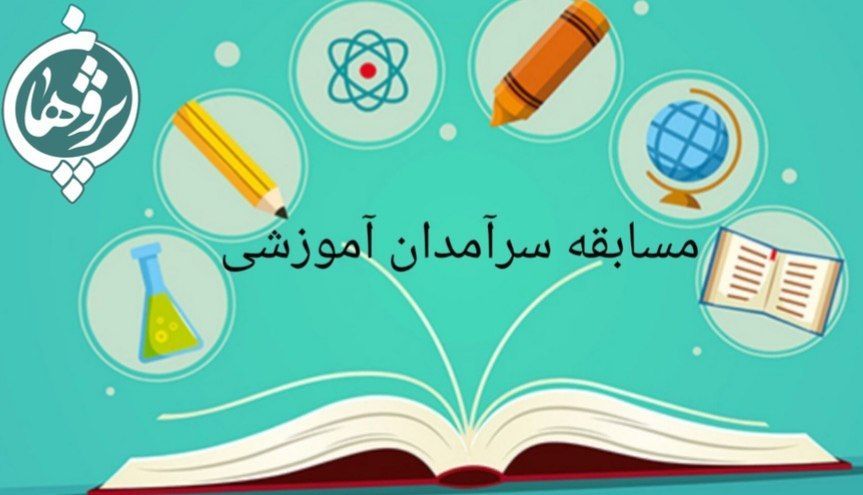 پژوهها

مسابقه سرآمدان آموزشی